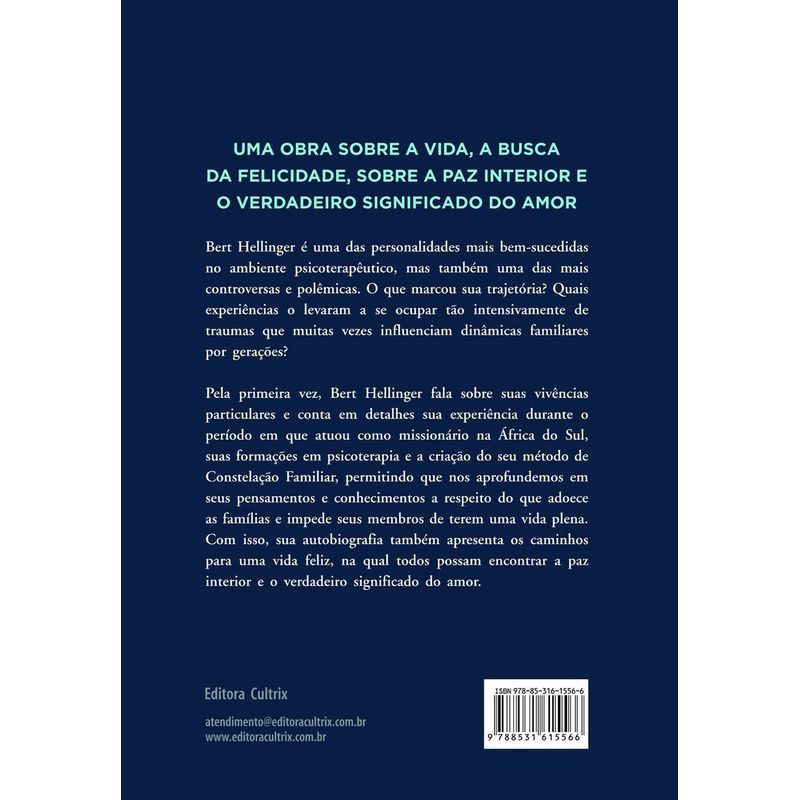 UMA OBRA SOBRE A VIDA, A BUSCA DA FELICIDADE, SOBRE A PAZ INTERIOR E O VERDADEIRO SIGNIFICADO DO AMOR

Bert Hellinger é uma das personalidades mais bem-sucedidas no ambiente psicoterapêutico, mas também uma das mais controversas e polêmicas. O que marcou sua trajetória? Quais experiências o levaram a se ocupar tão intensivamente de traumas que muitas vezes influenciam dinâmicas familiares por gerações?

Pela primeira vez, Bert Hellinger fala sobre suas vivências particulares e conta em detalhes sua experiência durante o período em que atuou como missionário na África do Sul, suas formações em psicoterapia e a criação do seu método de Constelação Familiar, permitindo que nos aprofundemos em seus pensamentos e conhecimentos a respeito do que adoece as famílias e impede seus membros de terem uma vida plena. Com isso, sua autobiografia também apresenta os caminhos para uma vida feliz, na qual todos possam encontrar a paz interior e o verdadeiro significado do amor.

Editora Cultrix

atendimento@editoracultrix.com.br
www.editoracultrix.com.br

ISBN 978-85-316-1556-6

9 788531 615566